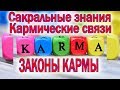 Сакральные знания
Кармические связи
K A R M A
ЗАКОНЫ КАРМЫ